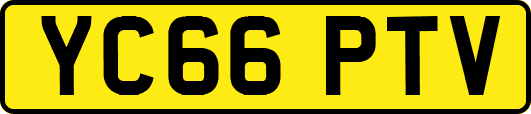 YC66 PTV